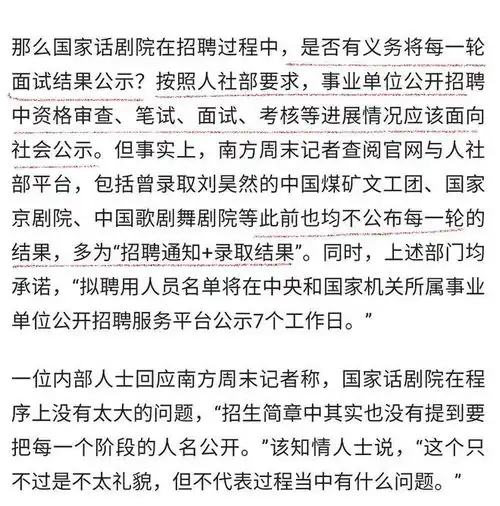 那么国家话剧院在招聘过程中，是否有义务将每一轮面试结果公示？按照人社部要求，事业单位公开招聘中资格审查、笔试、面试、考核等进展情况应该面向社会公示。但事实上，南方周末记者查阅官网与人社部平台，包括曾录取刘昊然的中国煤矿文工团、国家京剧院、中国歌剧舞剧院等此前也均不公布每一轮的结果，多为“招聘通知+录取结果”。同时，上述部门均承诺，“拟聘用人员名单将在中央和国家机关所属事业单位公开招聘服务平台公示7个工作日。”

一位内部人士回应南方周末记者称，国家话剧院在程序上没有太大的问题，“招生简章中其实也没有提到要把每一个阶段的人名公开。”该知情人士说，“这个只不过是不太礼貌，但不代表过程当中有什么问题。”